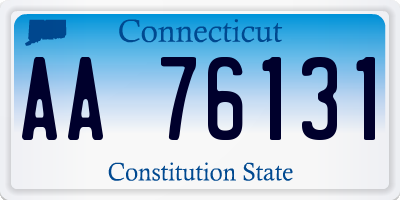 Connecticut

AA 76131

Constitution State